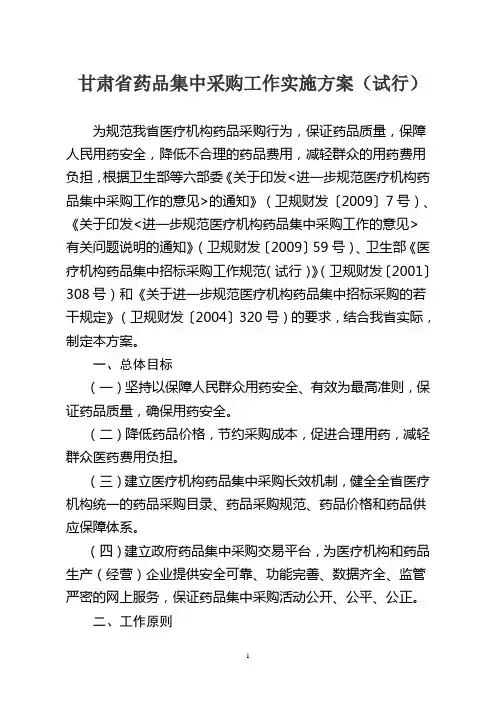 甘肃省药品集中采购工作实施方案（试行）

为规范我省医疗机构药品采购行为，保证药品质量，保障人民用药安全，降低不合理的药品费用，减轻群众的用药费用负担，根据卫生部等六部委《关于印发<进一步规范医疗机构药品集中采购工作的意见>的通知》（卫规财发〔2009〕7号）、《关于印发<进一步规范医疗机构药品集中采购工作的意见>有关问题说明的通知》（卫规财发〔2009〕59号）、卫生部《医疗机构药品集中招标采购工作规范（试行）》（卫规财发〔2001〕308号）和《关于进一步规范医疗机构药品集中招标采购的若干规定》（卫规财发〔2004〕320号）的要求，结合我省实际，制定本方案。

一、总体目标

（一）坚持以保障人民群众用药安全、有效为最高准则，保证药品质量，确保用药安全。

（二）降低药品价格，节约采购成本，促进合理用药，减轻群众医药费用负担。

（三）建立医疗机构药品集中采购长效机制，健全全省医疗机构统一的药品采购目录、药品采购规范、药品价格和药品供应保障体系。

（四）建立政府药品集中采购交易平台，为医疗机构和药品生产（经营）企业提供安全可靠、功能完善、数据齐全、监管严密的网上服务，保证药品集中采购活动公开、公平、公正。

二、工作原则

1